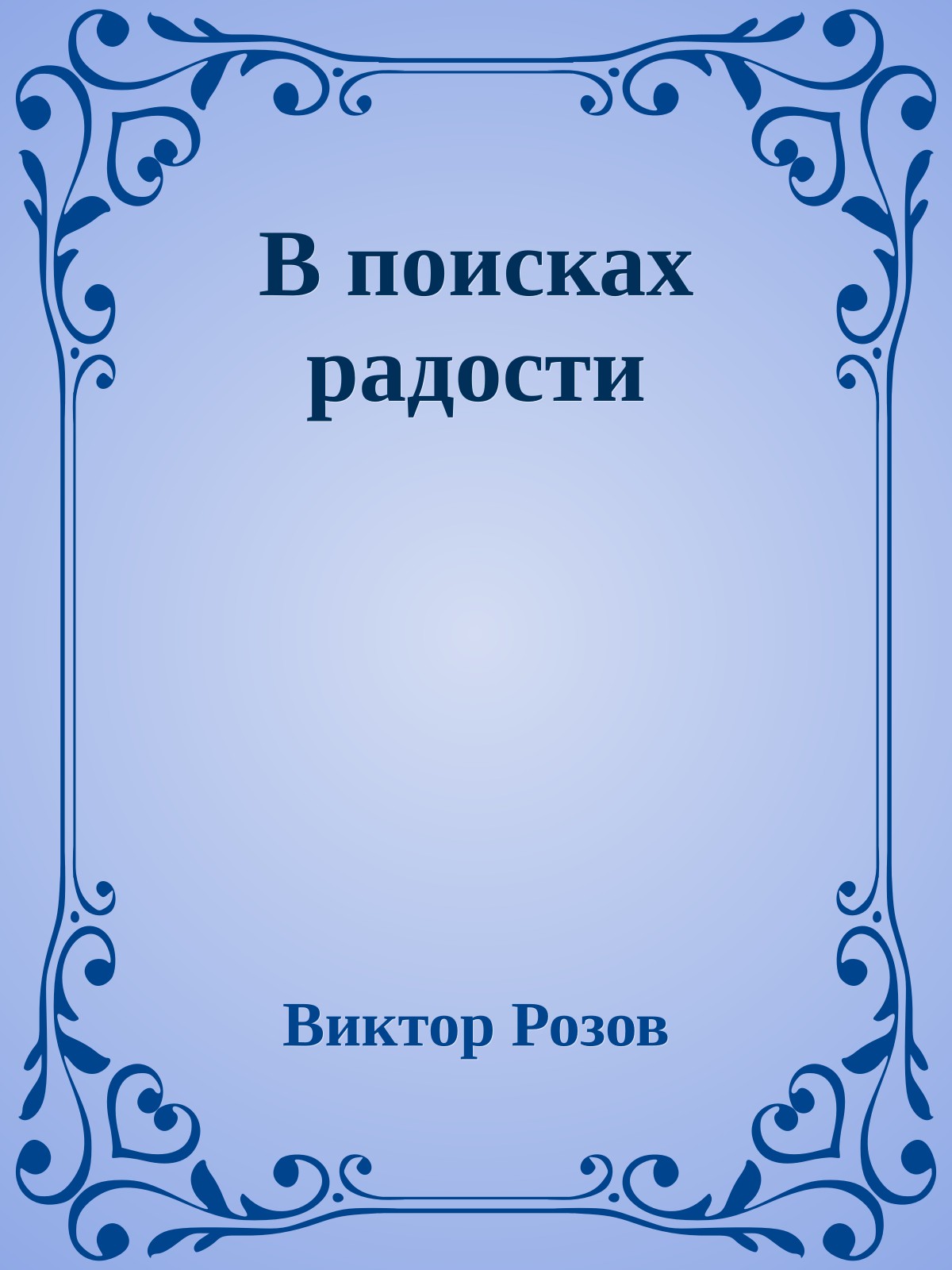 В поисках радости

Виктор Розов